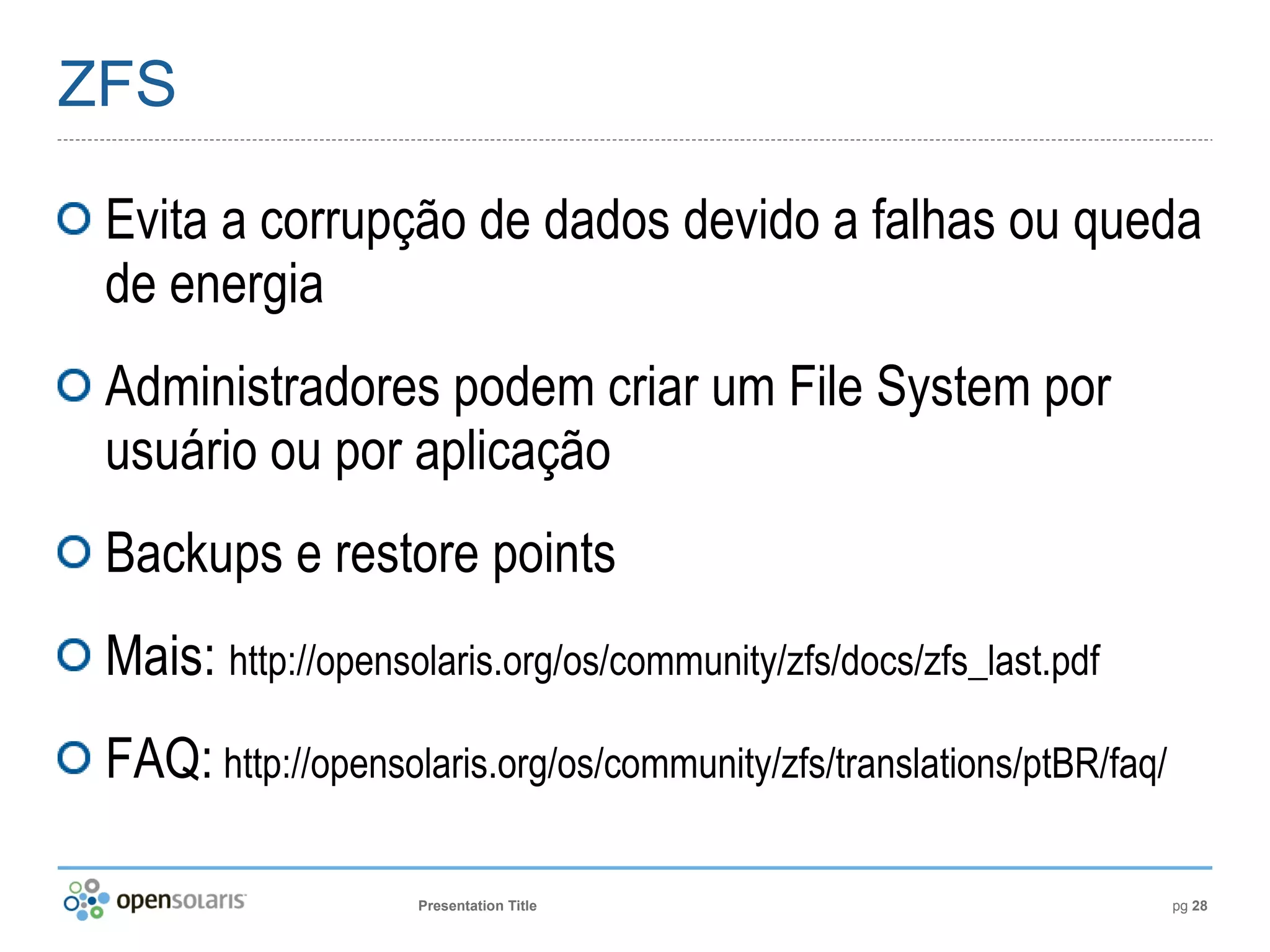 ZFS

Evita a corrupção de dados devido a falhas ou queda de energia

Administradores podem criar um File System por usuário ou por aplicação

Backups e restore points

Mais: http://opensolaris.org/os/community/zfs/docs/zfs_last.pdf

FAQ: http://opensolaris.org/os/community/zfs/translations/ptBR/faq/

opensolaris

Presentation Title

pg 28